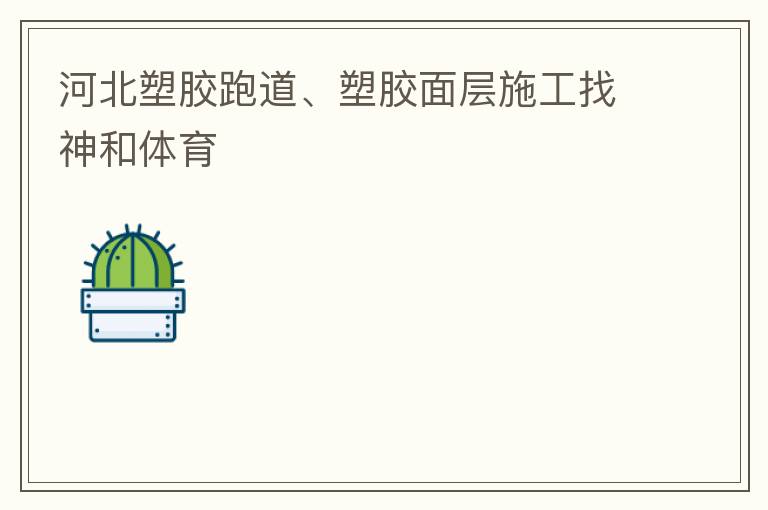 河北塑胶跑道、塑胶面层施工找神和体育